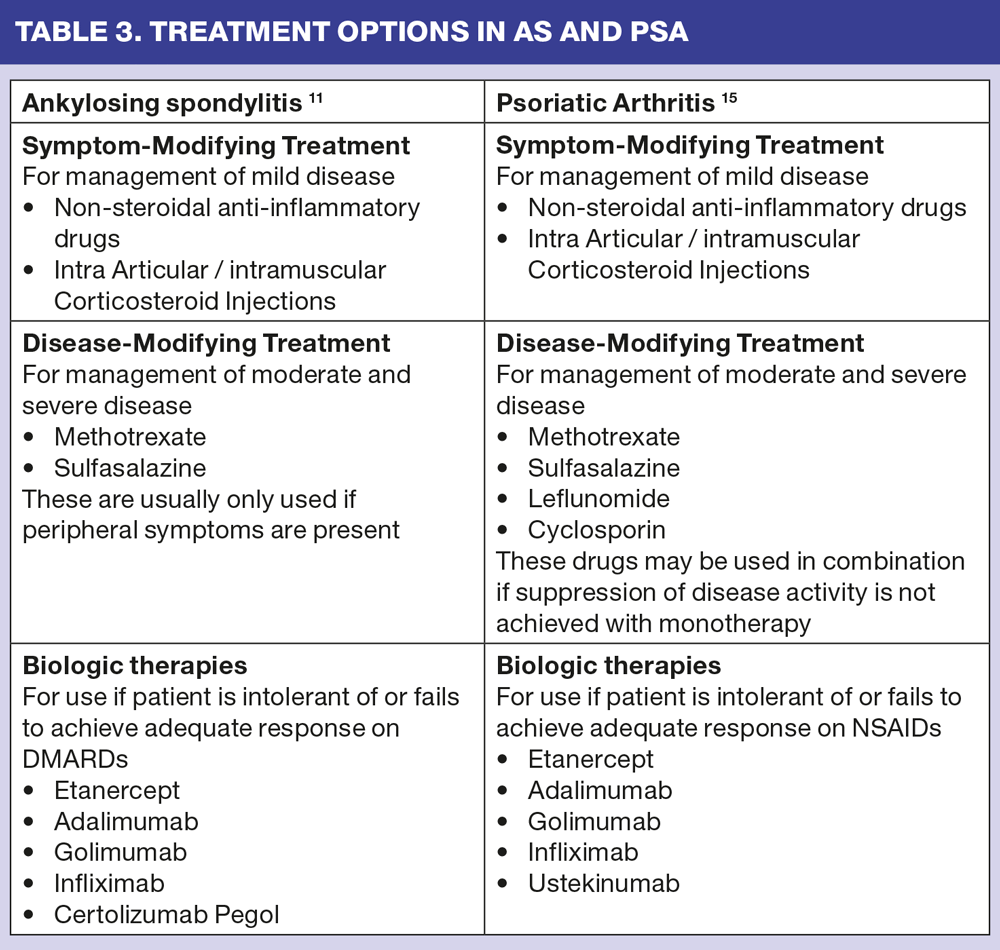 TABLE 3. TREATMENT OPTIONS IN AS AND PSA

| Ankylosing spondylitis $^{11}$ | Psoriatic Arthritis $^{15}$ |
|---|---|
| **Symptom-Modifying Treatment** For management of mild disease • Non-steroidal anti-inflammatory drugs • Intra Articular / intramuscular Corticosteroid Injections | **Symptom-Modifying Treatment** For management of mild disease • Non-steroidal anti-inflammatory drugs • Intra Articular / intramuscular Corticosteroid Injections |
| **Disease-Modifying Treatment** For management of moderate and severe disease • Methotrexate • Sulfasalazine These are usually only used if peripheral symptoms are present | **Disease-Modifying Treatment** For management of moderate and severe disease • Methotrexate • Sulfasalazine • Leflunomide • Cyclosporin These drugs may be used in combination if suppression of disease activity is not achieved with monotherapy |
| **Biologic therapies** For use if patient is intolerant of or fails to achieve adequate response on DMARDs • Etanercept • Adalimumab • Golimumab • Infliximab • Certolizumab Pegol | **Biologic therapies** For use if patient is intolerant of or fails to achieve adequate response on NSAIDs • Etanercept • Adalimumab • Golimumab • Infliximab • Ustekinumab |